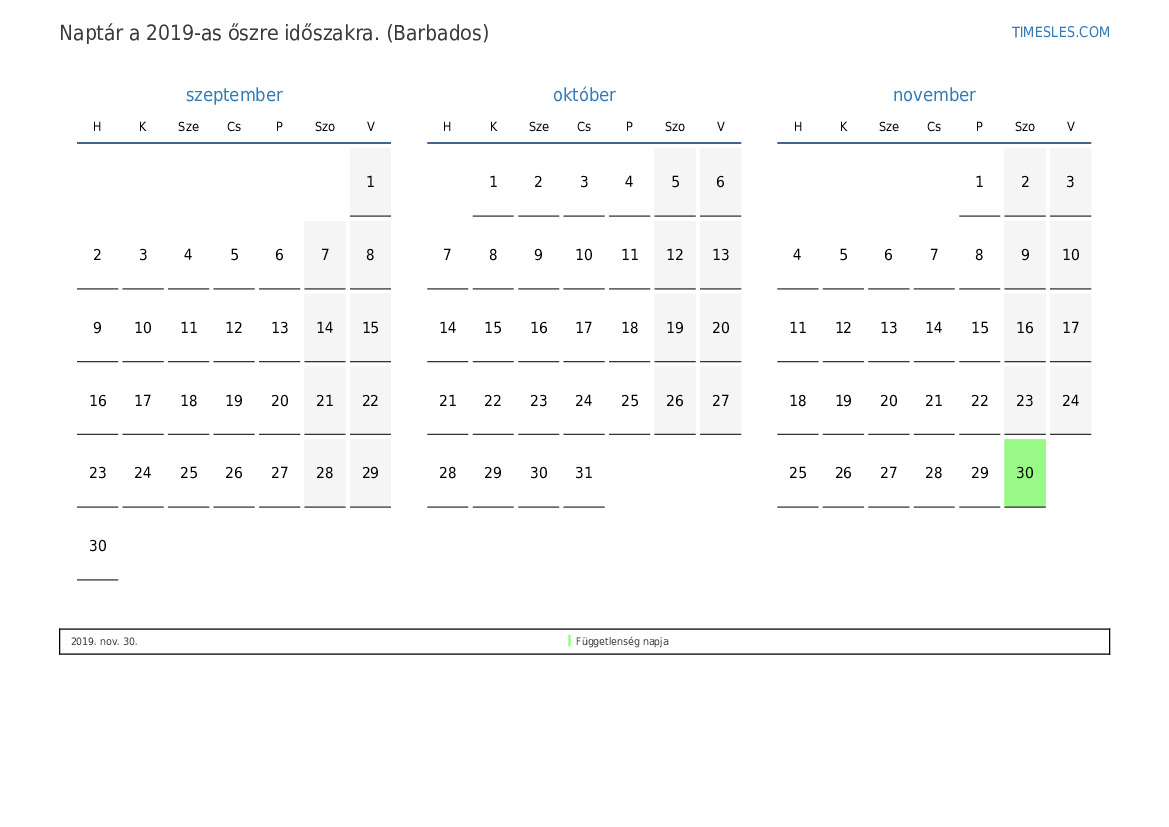 Naptár a 2019-as őszre időszakra. (Barbados)

TIMESLES.COM

szeptember

| H | K | Sze | Cs | P | Szo | V |
|---|---|---|---|---|---|---|
| | | | | | | 1 |
| 2 | 3 | 4 | 5 | 6 | 7 | 8 |
| 9 | 10 | 11 | 12 | 13 | 14 | 15 |
| 16 | 17 | 18 | 19 | 20 | 21 | 22 |
| 23 | 24 | 25 | 26 | 27 | 28 | 29 |
| 30 | | | | | | |

október

| H | K | Sze | Cs | P | Szo | V |
|---|---|---|---|---|---|---|
| | 1 | 2 | 3 | 4 | 5 | 6 |
| 7 | 8 | 9 | 10 | 11 | 12 | 13 |
| 14 | 15 | 16 | 17 | 18 | 19 | 20 |
| 21 | 22 | 23 | 24 | 25 | 26 | 27 |
| 28 | 29 | 30 | 31 | | | |

november

| H | K | Sze | Cs | P | Szo | V |
|---|---|---|---|---|---|---|
| | | | | 1 | 2 | 3 |
| 4 | 5 | 6 | 7 | 8 | 9 | 10 |
| 11 | 12 | 13 | 14 | 15 | 16 | 17 |
| 18 | 19 | 20 | 21 | 22 | 23 | 24 |
| 25 | 26 | 27 | 28 | 29 | 30 | |

2019. nov. 30. Függetlenség napja